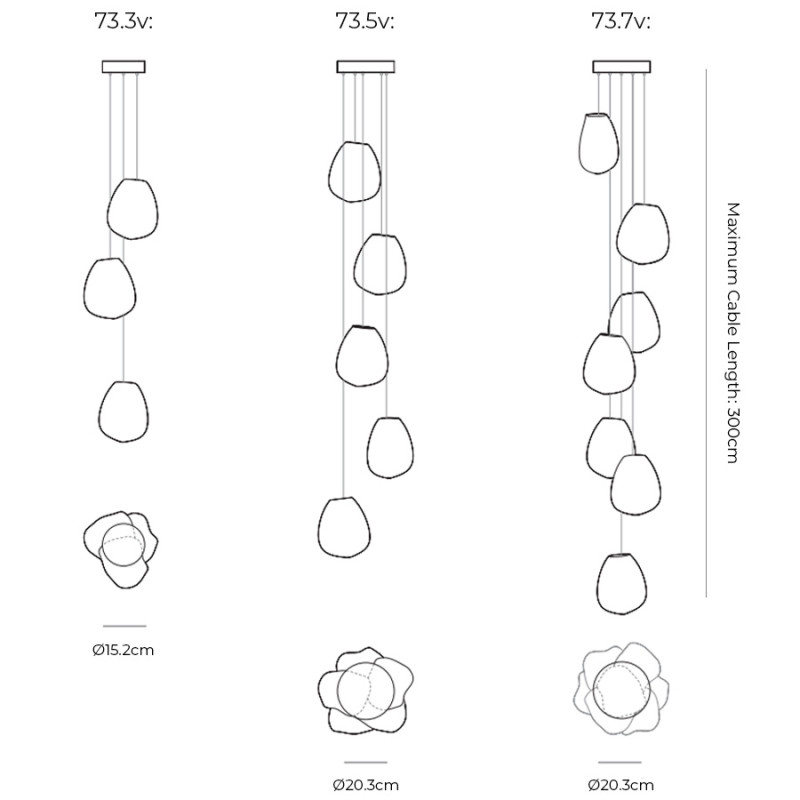 73.3v:

73.5v:

73.7v:

Maximum Cable Length: 300cm

Ø15.2cm

Ø20.3cm

Ø20.3cm